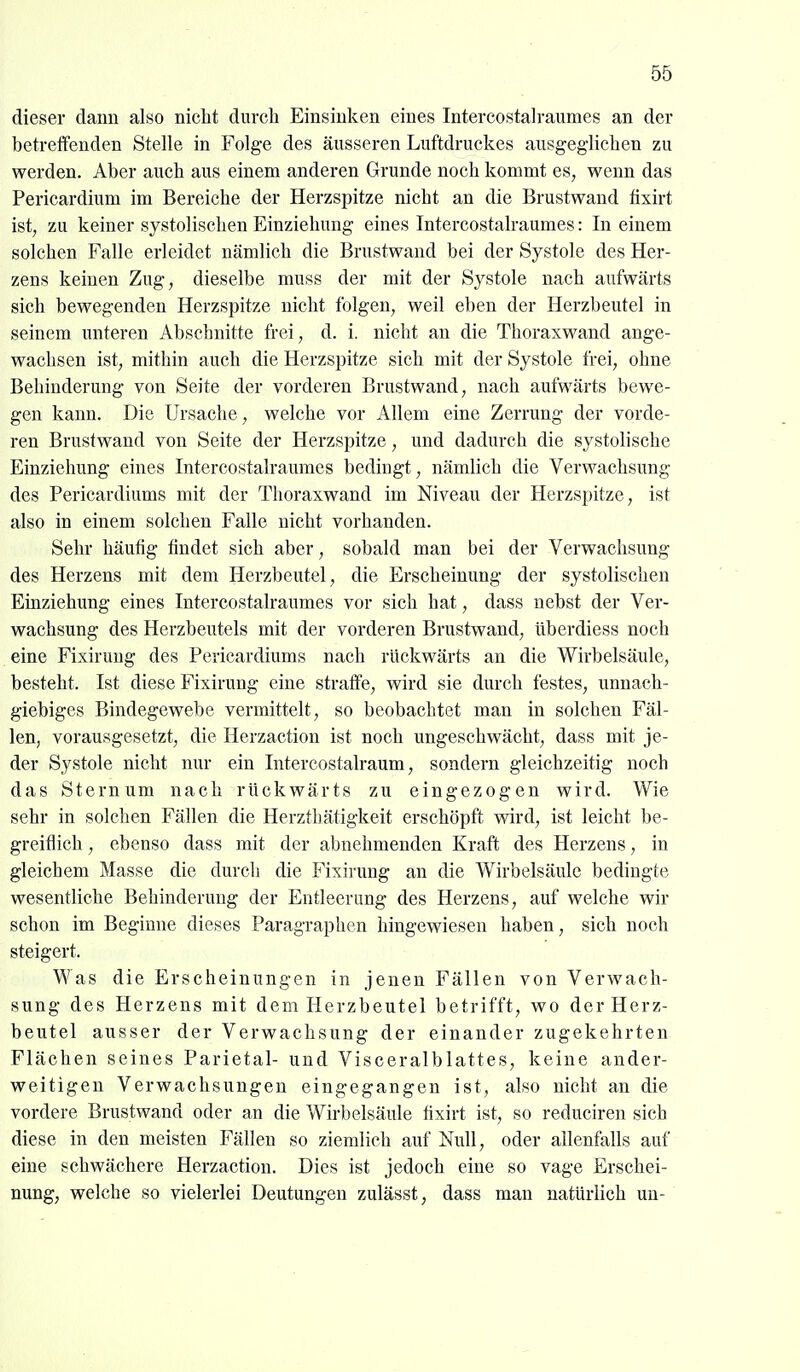 55

dieser dann also nicht durch Einsinken eines Intercostalraumes an der betreffenden Stelle in Folge des äusseren Luftdruckes ausgeglichen zu werden. Aber auch aus einem anderen Grunde noch kommt es, wenn das Pericardium im Bereiche der Herzspitze nicht an die Brustwand fixirt ist, zu keiner systolischen Einziehung eines Intercostalraumes: In einem solchen Falle erleidet nämlich die Brustwand bei der Systole des Herzens keinen Zug, dieselbe muss der mit der Systole nach aufwärts sich bewegenden Herzspitze nicht folgen, weil eben der Herzbeutel in seinem unteren Abschnitte frei, d. i. nicht an die Thoraxwand angewachsen ist, mithin auch die Herzspitze sich mit der Systole frei, ohne Behinderung von Seite der vorderen Brustwand, nach aufwärts bewegen kann. Die Ursache, welche vor Allem eine Zerrung der vorderen Brustwand von Seite der Herzspitze, und dadurch die systolische Einziehung eines Intercostalraumes bedingt, nämlich die Verwachsung des Pericardiums mit der Thoraxwand im Niveau der Herzspitze, ist also in einem solchen Falle nicht vorhanden.

Sehr häufig findet sich aber, sobald man bei der Verwachsung des Herzens mit dem Herzbeutel, die Erscheinung der systolischen Einziehung eines Intercostalraumes vor sich hat, dass nebst der Verwachsung des Herzbeutels mit der vorderen Brustwand, überdiess noch eine Fixirung des Pericardiums nach rückwärts an die Wirbelsäule, besteht. Ist diese Fixirung eine straffe, wird sie durch festes, unnachgiebiges Bindegewebe vermittelt, so beobachtet man in solchen Fällen, vorausgesetzt, die Herzaction ist noch ungeschwächt, dass mit jeder Systole nicht nur ein Intercostalraum, sondern gleichzeitig noch das Sternum nach rückwärts zu eingezogen wird. Wie sehr in solchen Fällen die Herzthätigkeit erschöpft wird, ist leicht begreiflich, ebenso dass mit der abnehmenden Kraft des Herzens, in gleichem Masse die durch die Fixirung an die Wirbelsäule bedingte wesentliche Behinderung der Entleerung des Herzens, auf welche wir schon im Beginne dieses Paragraphen hingewiesen haben, sich noch steigert.

Was die Erscheinungen in jenen Fällen von Verwachsung des Herzens mit dem Herzbeutel betrifft, wo der Herzbeutel ausser der Verwachsung der einander zugekehrten Flächen seines Parietal- und Visceralblattes, keine anderweitigen Verwachsungen eingegangen ist, also nicht an die vordere Brustwand oder an die Wirbelsäule fixirt ist, so reduciren sich diese in den meisten Fällen so ziemlich auf Null, oder allenfalls auf eine schwächere Herzaction. Dies ist jedoch eine so vage Erscheinung, welche so vielerlei Deutungen zulässt, dass man natürlich un-